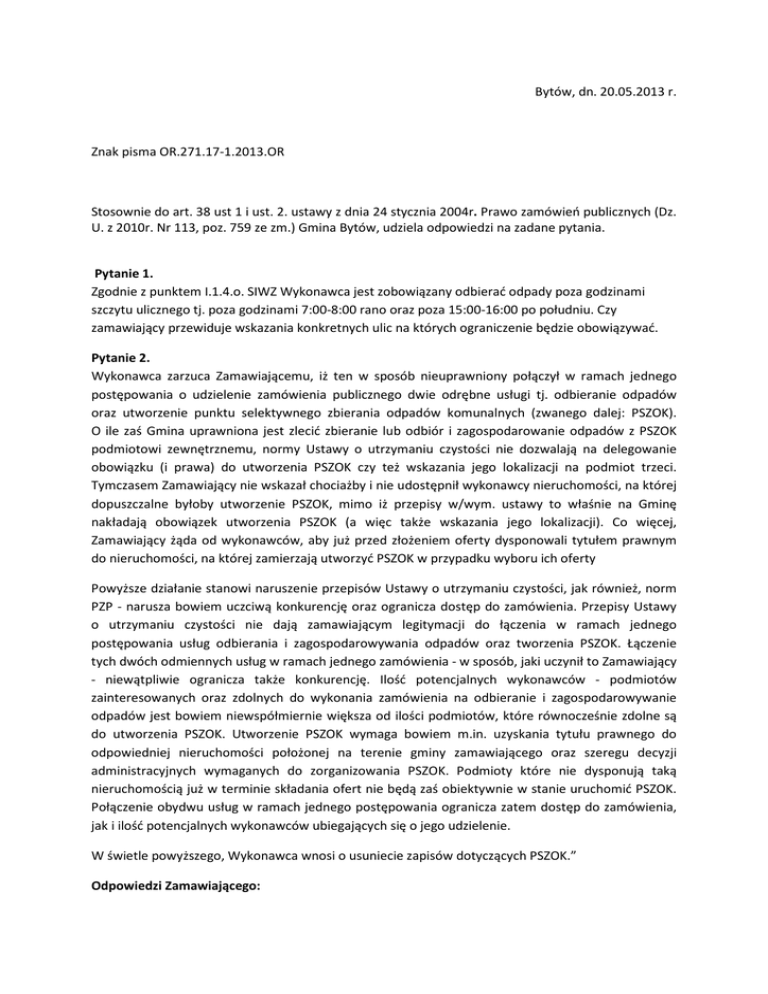 Bytów, dn. 20.05.2013 r.

Znak pisma OR.271.17-1.2013.OR

Stosownie do art. 38 ust 1 i ust. 2. ustawy z dnia 24 stycznia 2004r. Prawo zamówień publicznych (Dz. U. z 2010r. Nr 113, poz. 759 ze zm.) Gmina Bytów, udziela odpowiedzi na zadane pytania.

Pytanie 1.
Zgodnie z punktem I.1.4.o. SIWZ Wykonawca jest zobowiązany odbierać odpady poza godzinami szczytu ulicznego tj. poza godzinami 7:00-8:00 rano oraz poza 15:00-16:00 po południu. Czy zamawiający przewiduje wskazania konkretnych ulic na których ograniczenie będzie obowiązywać.

Pytanie 2.
Wykonawca zarzuca Zamawiającemu, iż ten w sposób nieuprawniony połączył w ramach jednego postępowania o udzielenie zamówienia publicznego dwie odrębne usługi tj. odbieranie odpadów oraz utworzenie punktu selektywnego zbierania odpadów komunalnych (zwanego dalej: PSZOK). O ile zaś Gmina uprawniona jest zlecić zbieranie lub odbiór i zagospodarowanie odpadów z PSZOK podmiotowi zewnętrznemu, normy Ustawy o utrzymaniu czystości nie dozwalają na delegowanie obowiązku (i prawa) do utworzenia PSZOK czy też wskazania jego lokalizacji na podmiot trzeci. Tymczasem Zamawiający nie wskazał chociażby i nie udostępnił wykonawcy nieruchomości, na której dopuszczalne byłoby utworzenie PSZOK, mimo iż przepisy w/wym. ustawy to właśnie na Gminę nakładają obowiązek utworzenia PSZOK (a więc także wskazania jego lokalizacji). Co więcej, Zamawiający żąda od wykonawców, aby już przed złożeniem oferty dysponowali tytułem prawnym do nieruchomości, na której zamierzają utworzyć PSZOK w przypadku wyboru ich oferty

Powyższe działanie stanowi naruszenie przepisów Ustawy o utrzymaniu czystości, jak również, norm PZP - narusza bowiem uczciwą konkurencję oraz ogranicza dostęp do zamówienia. Przepisy Ustawy o utrzymaniu czystości nie dają zamawiającym legitymacji do łączenia w ramach jednego postępowania usług odbierania i zagospodarowywania odpadów oraz tworzenia PSZOK. Łączenie tych dwóch odmiennych usług w ramach jednego zamówienia - w sposób, jaki uczynił to Zamawiający - niewątpliwie ogranicza także konkurencję. Ilość potencjalnych wykonawców - podmiotów zainteresowanych oraz zdolnych do wykonania zamówienia na odbieranie i zagospodarowywanie odpadów jest bowiem niewspółmiernie większa od ilości podmiotów, które równocześnie zdolne są do utworzenia PSZOK. Utworzenie PSZOK wymaga bowiem m.in. uzyskania tytułu prawnego do odpowiedniej nieruchomości położonej na terenie gminy zamawiającego oraz szeregu decyzji administracyjnych wymaganych do zorganizowania PSZOK. Podmioty które nie dysponują taką nieruchomością już w terminie składania ofert nie będą zaś obiektywnie w stanie uruchomić PSZOK. Połączenie obydwu usług w ramach jednego postępowania ogranicza zatem dostęp do zamówienia, jak i ilość potencjalnych wykonawców ubiegających się o jego udzielenie.

W świetle powyższego, Wykonawca wnosi o usuniecie zapisów dotyczących PSZOK."

Odpowiedzi Zamawiającego: